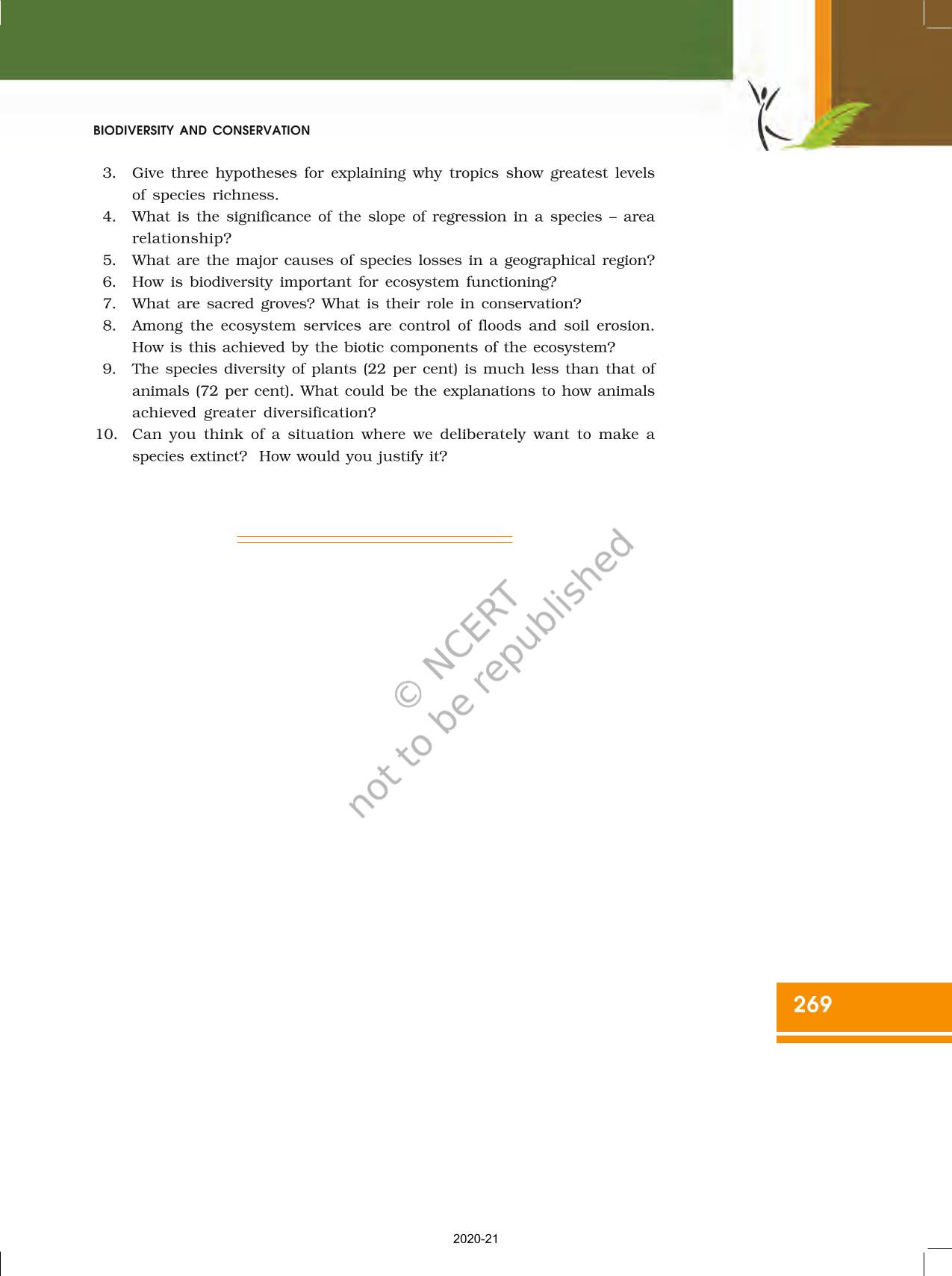 BIODIVERSITY AND CONSERVATION

3. Give three hypotheses for explaining why tropics show greatest levels of species richness.
4. What is the significance of the slope of regression in a species – area relationship?
5. What are the major causes of species losses in a geographical region?
6. How is biodiversity important for ecosystem functioning?
7. What are sacred groves? What is their role in conservation?
8. Among the ecosystem services are control of floods and soil erosion. How is this achieved by the biotic components of the ecosystem?
9. The species diversity of plants (22 per cent) is much less than that of animals (72 per cent). What could be the explanations to how animals achieved greater diversification?
10. Can you think of a situation where we deliberately want to make a species extinct? How would you justify it?

© NCERT
not to be republished

269

2020-21